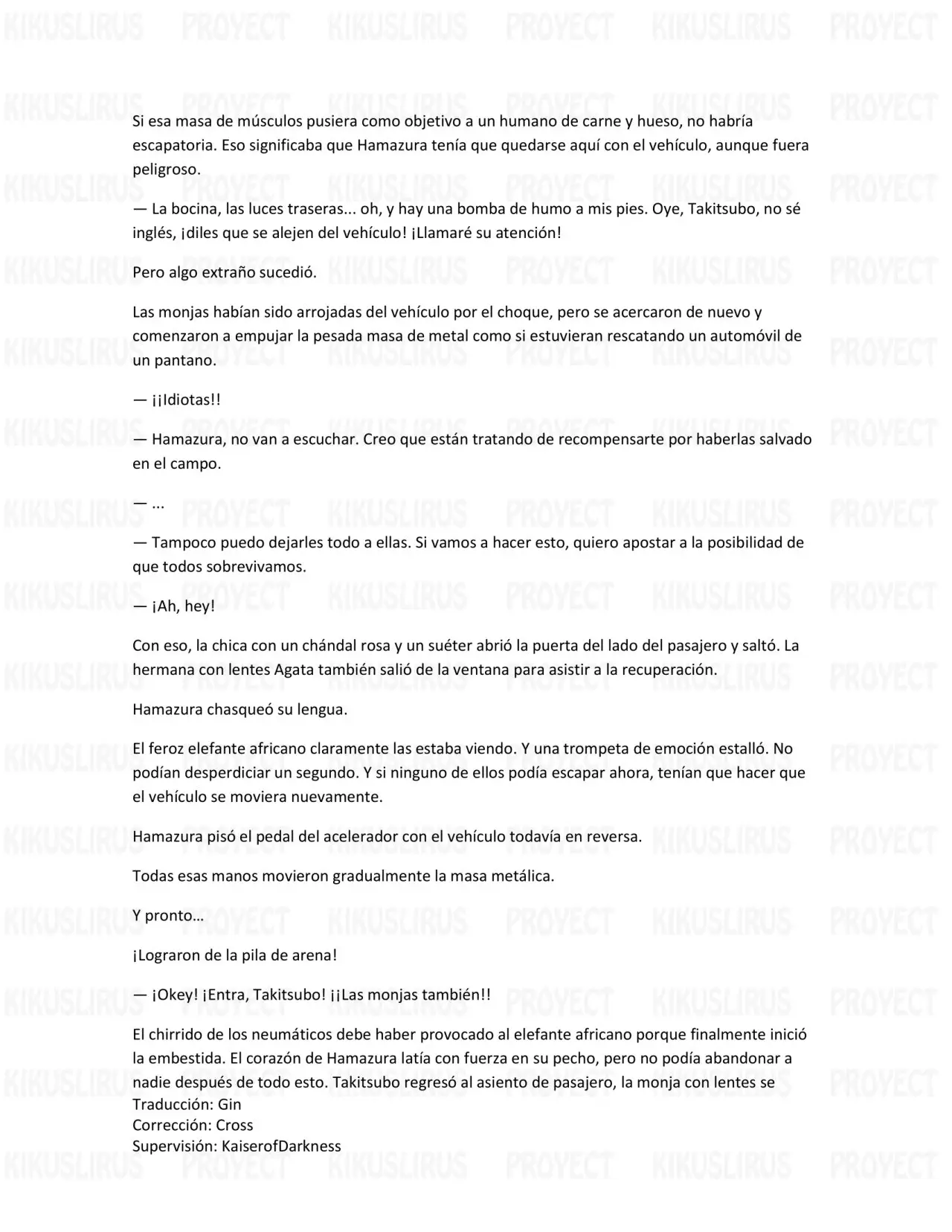 Si esa masa de músculos pusiera como objetivo a un humano de carne y hueso, no habría escapatoria. Eso significaba que Hamazura tenía que quedarse aquí con el vehículo, aunque fuera peligroso.

— La bocina, las luces traseras... oh, y hay una bomba de humo a mis pies. Oye, Takitsubo, no sé inglés, ¡diles que se alejen del vehículo! ¡Llamaré su atención!

Pero algo extraño sucedió.

Las monjas habían sido arrojadas del vehículo por el choque, pero se acercaron de nuevo y comenzaron a empujar la pesada masa de metal como si estuvieran rescatando un automóvil de un pantano.

— ¡¡Idiotas!!

— Hamazura, no van a escuchar. Creo que están tratando de recompensarte por haberlas salvado en el campo.

— ...

— Tampoco puedo dejarles todo a ellas. Si vamos a hacer esto, quiero apostar a la posibilidad de que todos sobrevivamos.

— ¡Ah, hey!

Con eso, la chica con un chándal rosa y un suéter abrió la puerta del lado del pasajero y saltó. La hermana con lentes Agata también salió de la ventana para asistir a la recuperación.

Hamazura chasqueó su lengua.

El feroz elefante africano claramente las estaba viendo. Y una trompeta de emoción estalló. No podían desperdiciar un segundo. Y si ninguno de ellos podía escapar ahora, tenían que hacer que el vehículo se moviera nuevamente.

Hamazura pisó el pedal del acelerador con el vehículo todavía en reversa.

Todas esas manos movieron gradualmente la masa metálica.

Y pronto…

¡Lograron de la pila de arena!

— ¡Okey! ¡Entra, Takitsubo! ¡¡Las monjas también!!

El chirrido de los neumáticos debe haber provocado al elefante africano porque finalmente inició la embestida. El corazón de Hamazura latía con fuerza en su pecho, pero no podía abandonar a nadie después de todo esto. Takitsubo regresó al asiento de pasajero, la monja con lentes se
Traducción: Gin
Corrección: Cross
Supervisión: KaiserofDarkness

KIKUSLIRUS PROYECT